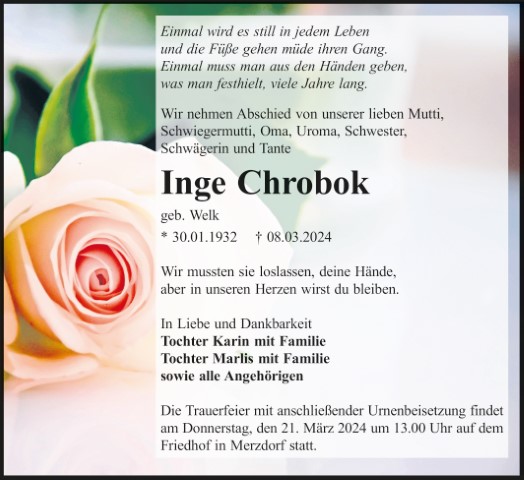 Einmal wird es still in jedem Leben
und die Füße gehen müde ihren Gang.
Einmal muss man aus den Händen geben,
was man festhielt, viele Jahre lang.

Wir nehmen Abschied von unserer lieben Mutti, Schwiegermutti, Oma, Uroma, Schwester, Schwägerin und Tante

Inge Chrobok

geb. Welk

* 30.01.1932 † 08.03.2024

Wir mussten sie loslassen, deine Hände,
aber in unseren Herzen wirst du bleiben.

In Liebe und Dankbarkeit
Tochter Karin mit Familie
Tochter Marlis mit Familie
sowie alle Angehörigen

Die Trauerfeier mit anschließender Urnenbeisetzung findet am Donnerstag, den 21. März 2024 um 13.00 Uhr auf dem Friedhof in Merzdorf statt.